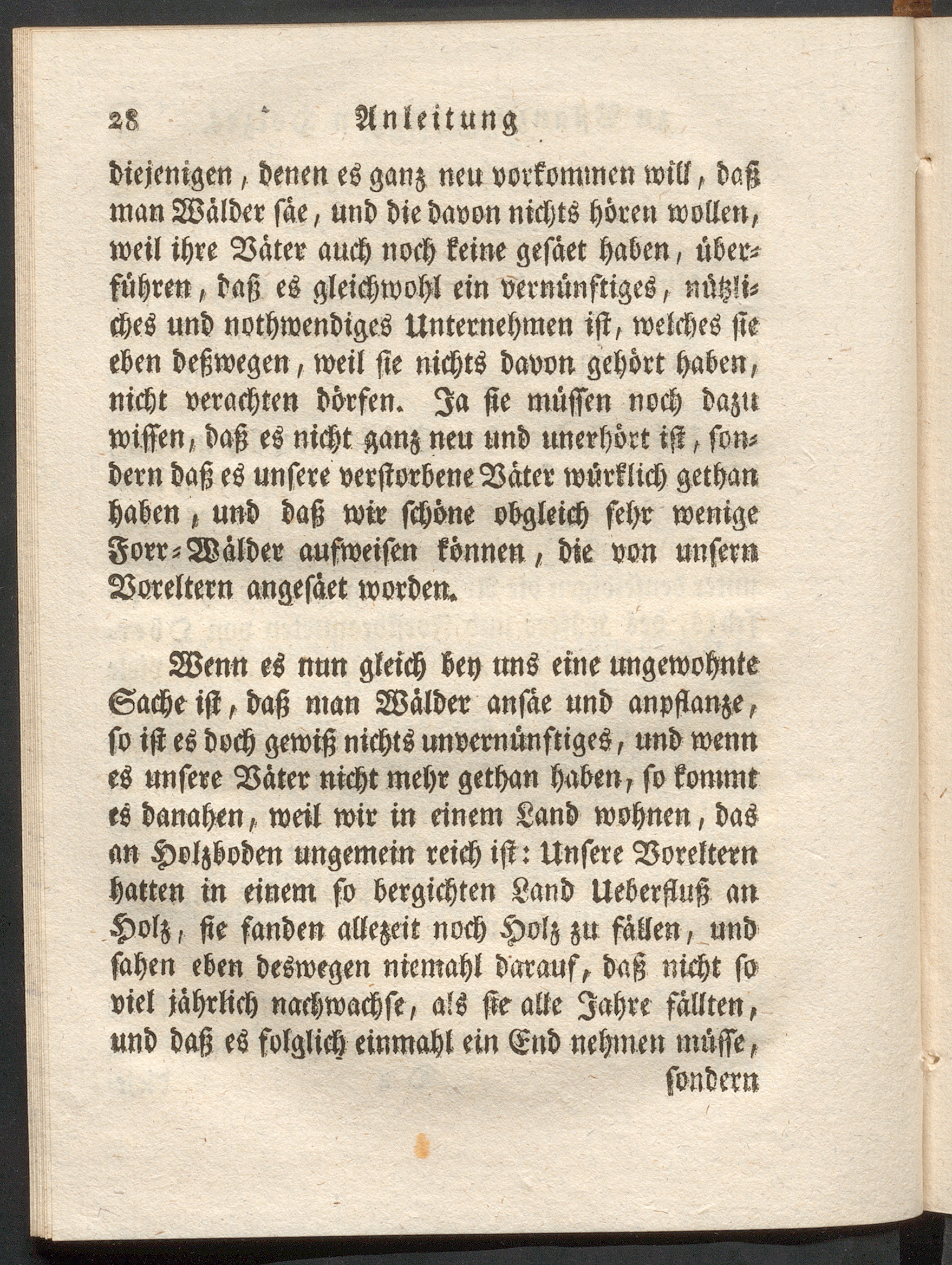 28 Anleitung

diejenigen, denen es ganz neu vorkommen will, daß man Wälder säe, und die davon nichts hören wollen, weil ihre Väter auch noch keine gesäet haben, überführen, daß es gleichwohl ein vernünftiges, nützliches und nothwendiges Unternehmen ist, welches sie eben deßwegen, weil sie nichts davon gehört haben, nicht verachten dörfen. Ja sie müssen noch dazu wissen, daß es nicht ganz neu und unerhört ist, sondern daß es unsere verstorbene Väter würklich gethan haben, und daß wir schöne obgleich sehr wenige Forr-Wälder aufweisen können, die von unsern Voreltern angesäet worden.

Wenn es nun gleich bey uns eine ungewohnte Sache ist, daß man Wälder ansäe und anpflanze, so ist es doch gewiß nichts unvernünftiges, und wenn es unsere Väter nicht mehr gethan haben, so kommt es danahen, weil wir in einem Land wohnen, das an Holzboden ungemein reich ist: Unsere Voreltern hatten in einem so bergichten Land Ueberfluß an Holz, sie fanden allezeit noch Holz zu fällen, und sahen eben deswegen niemahl darauf, daß nicht so viel jährlich nachwachse, als sie alle Jahre fällten, und daß es folglich einmahl ein End nehmen müsse,

sondern